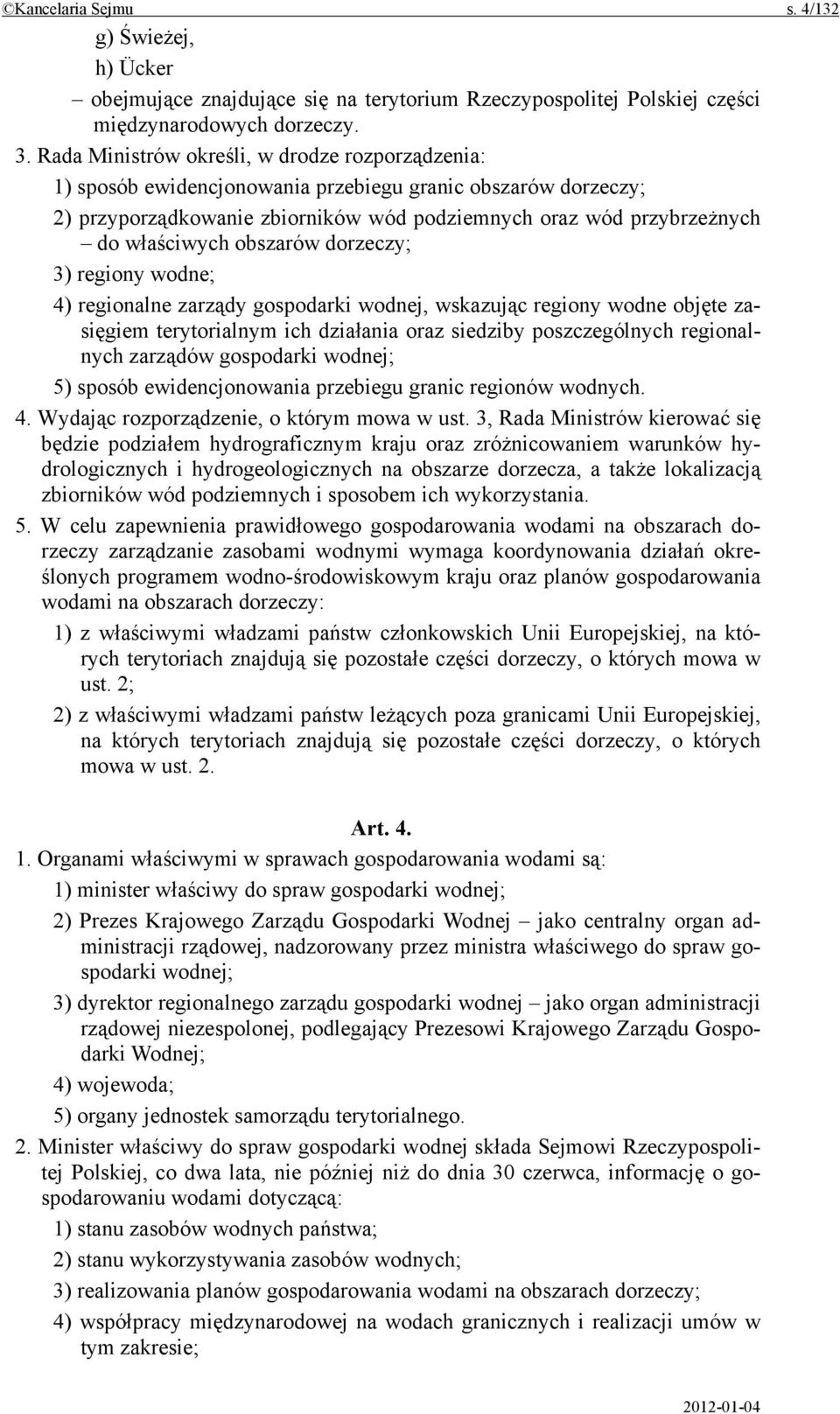 ©Kancelaria Sejmu s. 4/132

g) Świeżej,

h) Ücker

– obejmujące znajdujące się na terytorium Rzeczypospolitej Polskiej części międzynarodowych dorzeczy.

3. Rada Ministrów określi, w drodze rozporządzenia:

1) sposób ewidencjonowania przebiegu granic obszarów dorzeczy;

2) przyporządkowanie zbiorników wód podziemnych oraz wód przybrzeżnych – do właściwych obszarów dorzeczy;

3) regiony wodne;

4) regionalne zarządy gospodarki wodnej, wskazując regiony wodne objęte zasięgiem terytorialnym ich działania oraz siedziby poszczególnych regionalnych zarządów gospodarki wodnej;

5) sposób ewidencjonowania przebiegu granic regionów wodnych.

4. Wydając rozporządzenie, o którym mowa w ust. 3, Rada Ministrów kierować się będzie podziałem hydrograficznym kraju oraz zróżnicowaniem warunków hydrologicznych i hydrogeologicznych na obszarze dorzecza, a także lokalizacją zbiorników wód podziemnych i sposobem ich wykorzystania.

5. W celu zapewnienia prawidłowego gospodarowania wodami na obszarach dorzeczy zarządzanie zasobami wodnymi wymaga koordynowania działań określonych programem wodno-środowiskowym kraju oraz planów gospodarowania wodami na obszarach dorzeczy:

1) z właściwymi władzami państw członkowskich Unii Europejskiej, na których terytoriach znajdują się pozostałe części dorzeczy, o których mowa w ust. 2;

2) z właściwymi władzami państw leżących poza granicami Unii Europejskiej, na których terytoriach znajdują się pozostałe części dorzeczy, o których mowa w ust. 2.

Art. 4.

1. Organami właściwymi w sprawach gospodarowania wodami są:

1) minister właściwy do spraw gospodarki wodnej;

2) Prezes Krajowego Zarządu Gospodarki Wodnej – jako centralny organ administracji rządowej, nadzorowany przez ministra właściwego do spraw gospodarki wodnej;

3) dyrektor regionalnego zarządu gospodarki wodnej – jako organ administracji rządowej niezespolonej, podlegający Prezesowi Krajowego Zarządu Gospodarki Wodnej;

4) wojewoda;

5) organy jednostek samorządu terytorialnego.

2. Minister właściwy do spraw gospodarki wodnej składa Sejmowi Rzeczypospolitej Polskiej, co dwa lata, nie później niż do dnia 30 czerwca, informację o gospodarowaniu wodami dotyczącą:

1) stanu zasobów wodnych państwa;

2) stanu wykorzystywania zasobów wodnych;

3) realizowania planów gospodarowania wodami na obszarach dorzeczy;

4) współpracy międzynarodowej na wodach granicznych i realizacji umów w tym zakresie;

2012-01-04